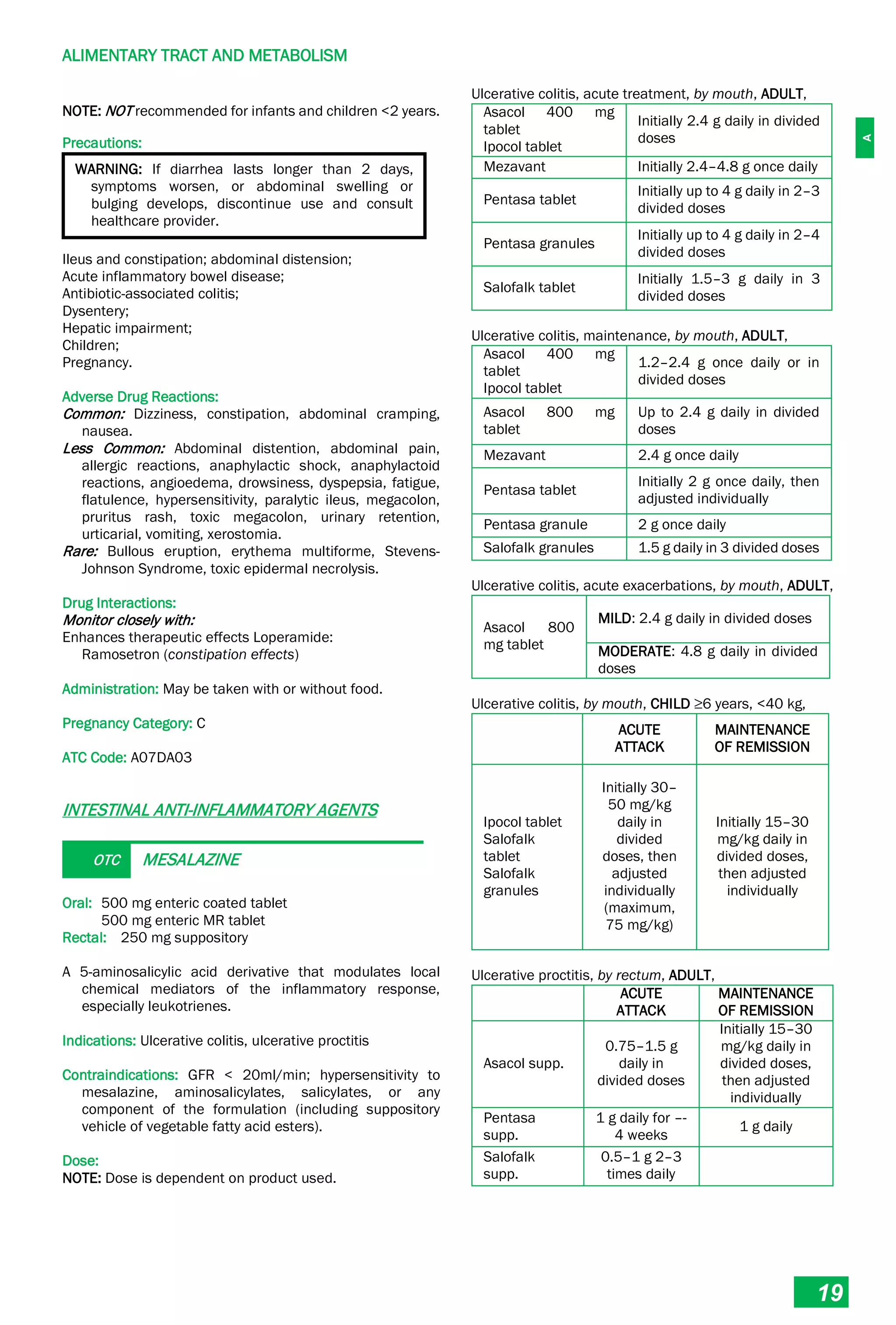 ALIMENTARY TRACT AND METABOLISM

NOTE: NOT recommended for infants and children <2 years.

Precautions:

WARNING: If diarrhea lasts longer than 2 days, symptoms worsen, or abdominal swelling or bulging develops, discontinue use and consult healthcare provider.

Ileus and constipation; abdominal distension;
Acute inflammatory bowel disease;
Antibiotic-associated colitis;
Dysentery;
Hepatic impairment;
Children;
Pregnancy.

Adverse Drug Reactions:
Common: Dizziness, constipation, abdominal cramping, nausea.
Less Common: Abdominal distention, abdominal pain, allergic reactions, anaphylactic shock, anaphylactoid reactions, angioedema, drowsiness, dyspepsia, fatigue, flatulence, hypersensitivity, paralytic ileus, megacolon, pruritus rash, toxic megacolon, urinary retention, urticarial, vomiting, xerostomia.
Rare: Bullous eruption, erythema multiforme, Stevens-Johnson Syndrome, toxic epidermal necrolysis.

Drug Interactions:
Monitor closely with:
Enhances therapeutic effects Loperamide:
Ramosetron (constipation effects)

Administration: May be taken with or without food.

Pregnancy Category: C

ATC Code: A07DA03

INTESTINAL ANTI-INFLAMMATORY AGENTS

OTC MESALAZINE

Oral: 500 mg enteric coated tablet
500 mg enteric MR tablet
Rectal: 250 mg suppository

A 5-aminosalicylic acid derivative that modulates local chemical mediators of the inflammatory response, especially leukotrienes.

Indications: Ulcerative colitis, ulcerative proctitis

Contraindications: GFR < 20ml/min; hypersensitivity to mesalazine, aminosalicylates, salicylates, or any component of the formulation (including suppository vehicle of vegetable fatty acid esters).

Dose:
NOTE: Dose is dependent on product used.

Ulcerative colitis, acute treatment, by mouth, ADULT,

| Asacol 400 mg tablet Ipocol tablet | Initially 2.4 g daily in divided doses |
|---|---|
| Mezavant | Initially 2.4–4.8 g once daily |
| Pentasa tablet | Initially up to 4 g daily in 2–3 divided doses |
| Pentasa granules | Initially up to 4 g daily in 2–4 divided doses |
| Salofalk tablet | Initially 1.5–3 g daily in 3 divided doses |

Ulcerative colitis, maintenance, by mouth, ADULT,

| Asacol 400 mg tablet Ipocol tablet | 1.2–2.4 g once daily or in divided doses |
|---|---|
| Asacol 800 mg tablet | Up to 2.4 g daily in divided doses |
| Mezavant | 2.4 g once daily |
| Pentasa tablet | Initially 2 g once daily, then adjusted individually |
| Pentasa granule | 2 g once daily |
| Salofalk granules | 1.5 g daily in 3 divided doses |

Ulcerative colitis, acute exacerbations, by mouth, ADULT,

| Asacol 800 mg tablet | MILD: 2.4 g daily in divided doses |
|---|---|
| | MODERATE: 4.8 g daily in divided doses |

Ulcerative colitis, by mouth, CHILD ≥6 years, <40 kg,

| | ACUTE ATTACK | MAINTENANCE OF REMISSION |
|---|---|---|
| Ipocol tablet Salofalk tablet Salofalk granules | Initially 30–50 mg/kg daily in divided doses, then adjusted individually (maximum, 75 mg/kg) | Initially 15–30 mg/kg daily in divided doses, then adjusted individually |

Ulcerative proctitis, by rectum, ADULT,

| | ACUTE ATTACK | MAINTENANCE OF REMISSION |
|---|---|---|
| Asacol supp. | 0.75–1.5 g daily in divided doses | Initially 15–30 mg/kg daily in divided doses, then adjusted individually |
| Pentasa supp. | 1 g daily for -- 4 weeks | 1 g daily |
| Salofalk supp. | 0.5–1 g 2–3 times daily | |

A

19